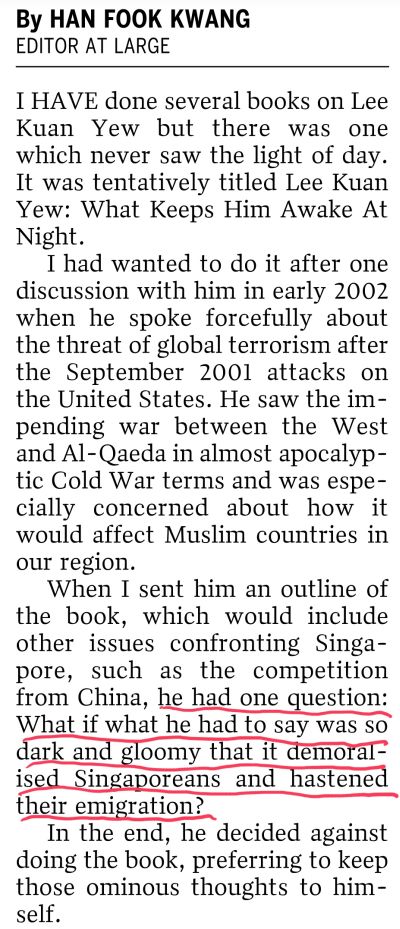 By HAN FOOK KWANG
EDITOR AT LARGE

I HAVE done several books on Lee Kuan Yew but there was one which never saw the light of day. It was tentatively titled Lee Kuan Yew: What Keeps Him Awake At Night.

I had wanted to do it after one discussion with him in early 2002 when he spoke forcefully about the threat of global terrorism after the September 2001 attacks on the United States. He saw the impending war between the West and Al-Qaeda in almost apocalyptic Cold War terms and was especially concerned about how it would affect Muslim countries in our region.

When I sent him an outline of the book, which would include other issues confronting Singapore, such as the competition from China, he had one question: What if what he had to say was so dark and gloomy that it demoralised Singaporeans and hastened their emigration?

In the end, he decided against doing the book, preferring to keep those ominous thoughts to himself.